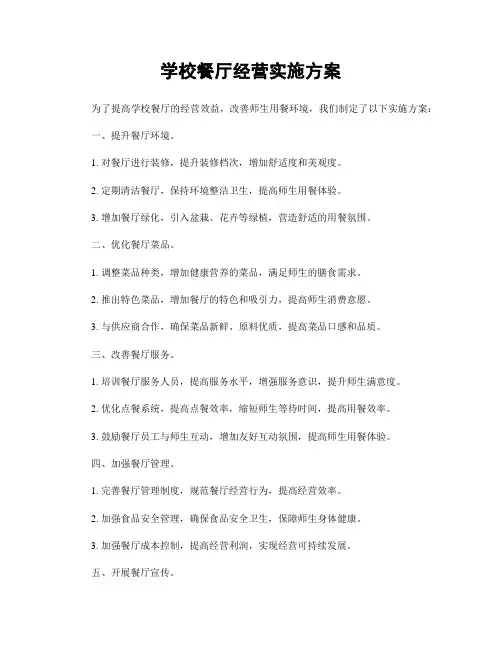 学校餐厅经营实施方案

为了提高学校餐厅的经营效益，改善师生用餐环境，我们制定了以下实施方案：

一、提升餐厅环境。

1. 对餐厅进行装修，提升装修档次，增加舒适度和美观度。

2. 定期清洁餐厅，保持环境整洁卫生，提高师生用餐体验。

3. 增加餐厅绿化，引入盆栽、花卉等绿植，营造舒适的用餐氛围。

二、优化餐厅菜品。

1. 调整菜品种类，增加健康营养的菜品，满足师生的膳食需求。

2. 推出特色菜品，增加餐厅的特色和吸引力，提高师生消费意愿。

3. 与供应商合作，确保菜品新鲜、原料优质，提高菜品口感和品质。

三、改善餐厅服务。

1. 培训餐厅服务人员，提高服务水平，增强服务意识，提升师生满意度。

2. 优化点餐系统，提高点餐效率，缩短师生等待时间，提高用餐效率。

3. 鼓励餐厅员工与师生互动，增加友好互动氛围，提高师生用餐体验。

四、加强餐厅管理。

1. 完善餐厅管理制度，规范餐厅经营行为，提高经营效率。

2. 加强食品安全管理，确保食品安全卫生，保障师生身体健康。

3. 加强餐厅成本控制，提高经营利润，实现经营可持续发展。

五、开展餐厅宣传。